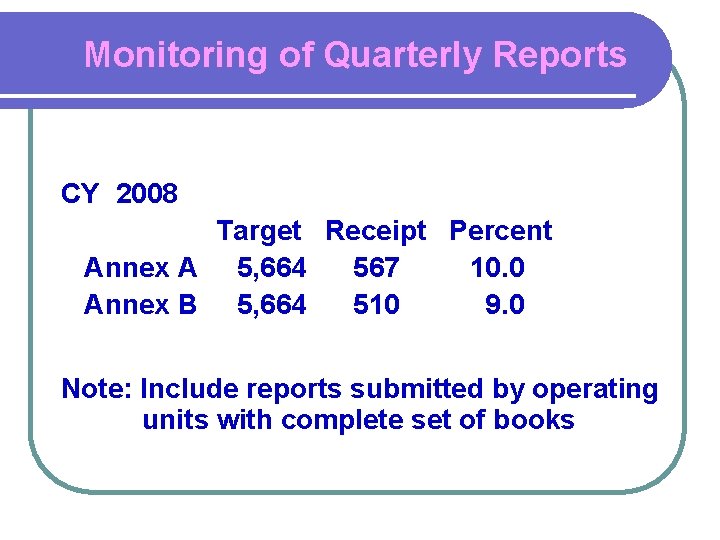 Monitoring of Quarterly Reports

CY 2008

|  | Target | Receipt | Percent |
|---|---|---|---|
| Annex A | 5,664 | 567 | 10.0 |
| Annex B | 5,664 | 510 | 9.0 |

Note: Include reports submitted by operating units with complete set of books